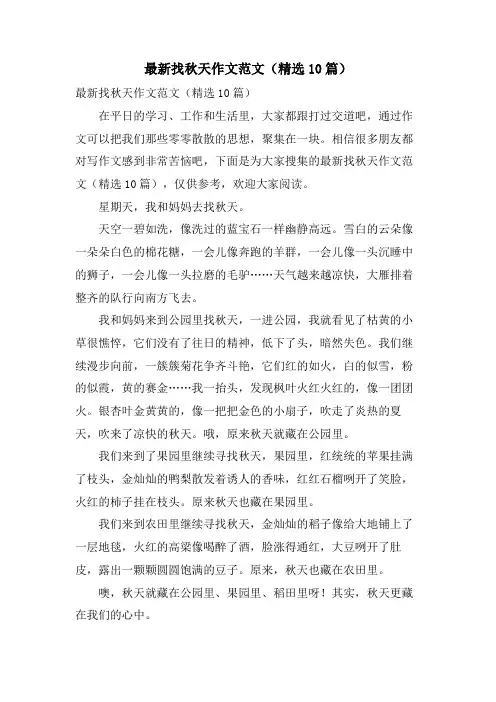 最新找秋天作文范文（精选10篇）

最新找秋天作文范文（精选10篇）

在平日的学习、工作和生活里，大家都跟打过交道吧，通过作文可以把我们那些零零散散的思想，聚集在一块。相信很多朋友都对写作文感到非常苦恼吧，下面是为大家搜集的最新找秋天作文范文（精选10篇），仅供参考，欢迎大家阅读。

星期天，我和妈妈去找秋天。

天空一碧如洗，像洗过的蓝宝石一样幽静高远。雪白的云朵像一朵朵白色的棉花糖，一会儿像奔跑的羊群，一会儿像一头沉睡中的狮子，一会儿像一头拉磨的毛驴……天气越来越凉快，大雁排着整齐的队行向南方飞去。

我和妈妈来到公园里找秋天，一进公园，我就看见了枯黄的小草很憔悴，它们没有了往日的精神，低下了头，暗然失色。我们继续漫步向前，一簇簇菊花争齐斗艳，它们红的如火，白的似雪，粉的似霞，黄的赛金……我一抬头，发现枫叶火红火红的，像一团团火。银杏叶金黄黄的，像一把把金色的小扇子，吹走了炎热的夏天，吹来了凉快的秋天。哦，原来秋天就藏在公园里。

我们来到了果园里继续寻找秋天，果园里，红统统的苹果挂满了枝头，金灿灿的鸭梨散发着诱人的香味，红红石榴咧开了笑脸，火红的柿子挂在枝头。原来秋天也藏在果园里。

我们来到农田里继续寻找秋天，金灿灿的稻子像给大地铺上了一层地毯，火红的高粱像喝醉了酒，脸涨得通红，大豆咧开了肚皮，露出一颗颗圆圆饱满的豆子。原来，秋天也藏在农田里。

噢，秋天就藏在公园里、果园里、稻田里呀！其实，秋天更藏在我们的心中。